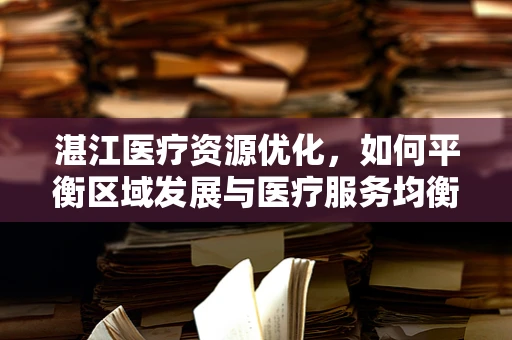 湛江医疗资源优化，如何平衡区域发展与医疗服务均衡